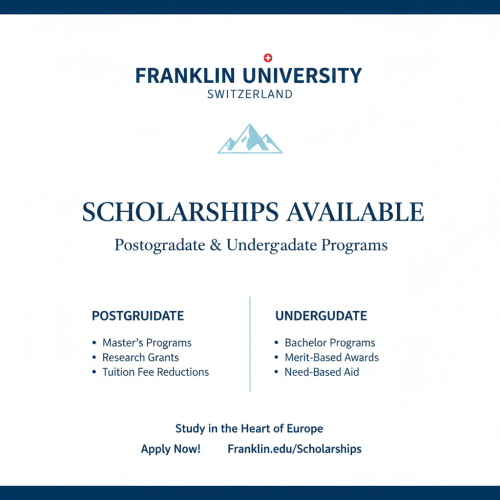 FRANKLIN UNIVERSITY
SWITZERLAND

SCHOLARSHIPS AVAILABLE

Postogradate & Undergadate Programs

POSTGRUIDATE

• Master's Programs
• Research Grants
• Tuition Fee Reductions

UNDERGUDATE

• Bachelor Programs
• Merit-Based Awards
• Need-Based Aid

Study in the Heart of Europe

Apply Now! Franklin.edu/Scholarships